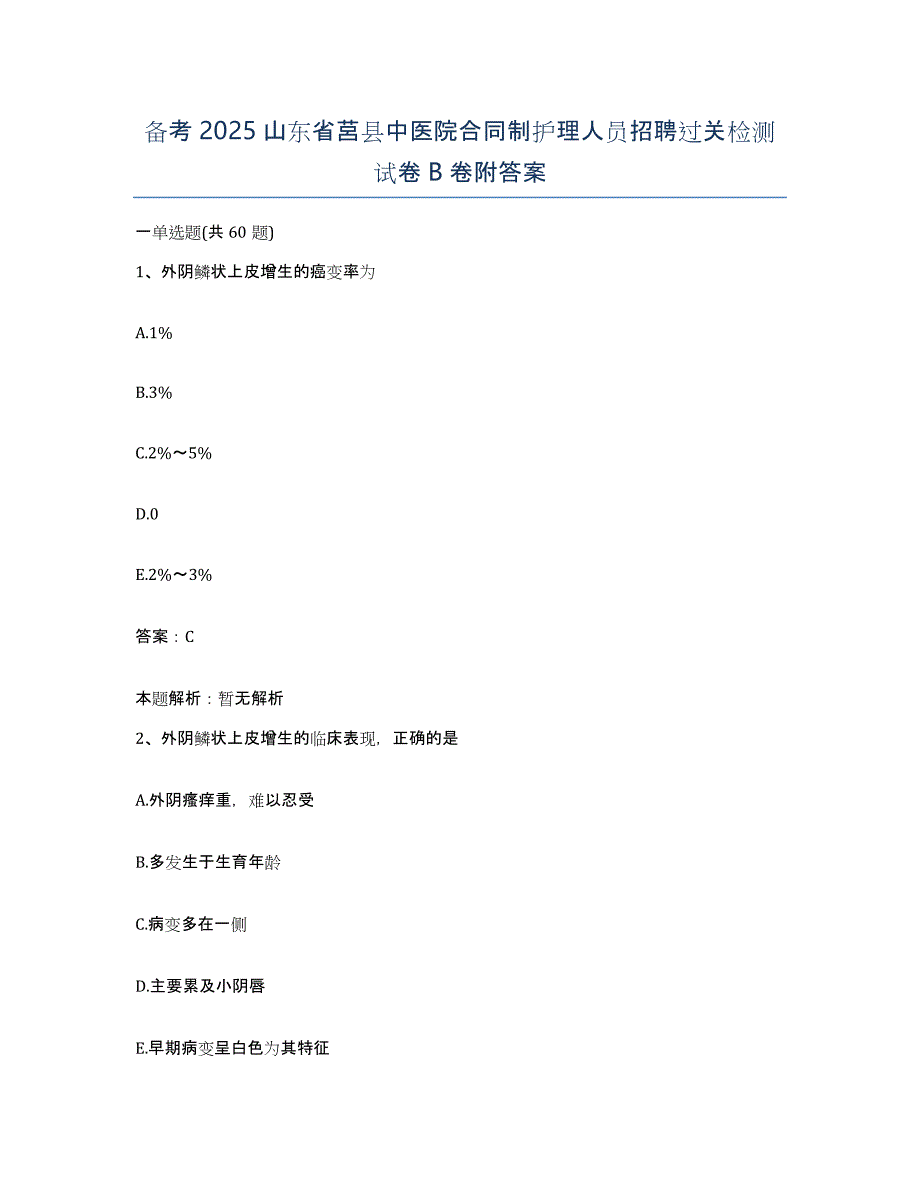 备考 2025 山东省莒县中医院合同制护理人员招聘过关检测试卷 B 卷附答案

一单选题(共 60 题)

1、外阴鳞状上皮增生的癌变率为

A.1%

B.3%

C.2%～5%

D.0

E.2%～3%

答案：C

本题解析：暂无解析

2、外阴鳞状上皮增生的临床表现，正确的是

A.外阴瘙痒重，难以忍受

B.多发生于生育年龄

C.病变多在一侧

D.主要累及小阴唇

E.早期病变呈白色为其特征